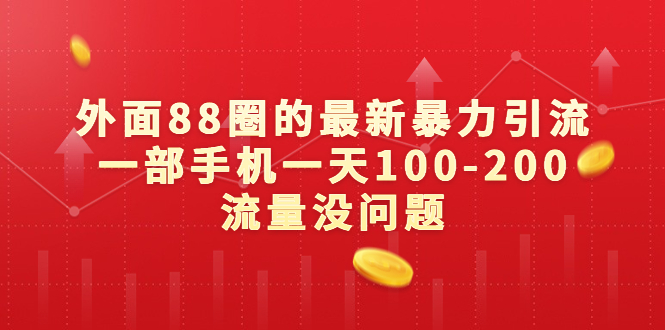 外面88圈的最新暴力引流
一部手机一天100-200
流量没问题